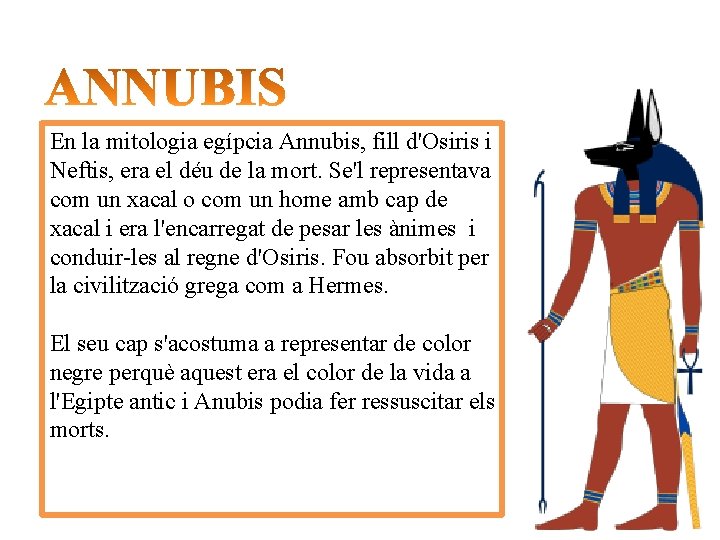 ANNUBIS

En la mitologia egípcia Annubis, fill d'Osiris i Neftis, era el déu de la mort. Se'l representava com un xacal o com un home amb cap de xacal i era l'encarregat de pesar les ànimes i conduir-les al regne d'Osiris. Fou absorbit per la civilització grega com a Hermes.

El seu cap s'acostuma a representar de color negre perquè aquest era el color de la vida a l'Egipte antic i Anubis podia fer ressuscitar els morts.